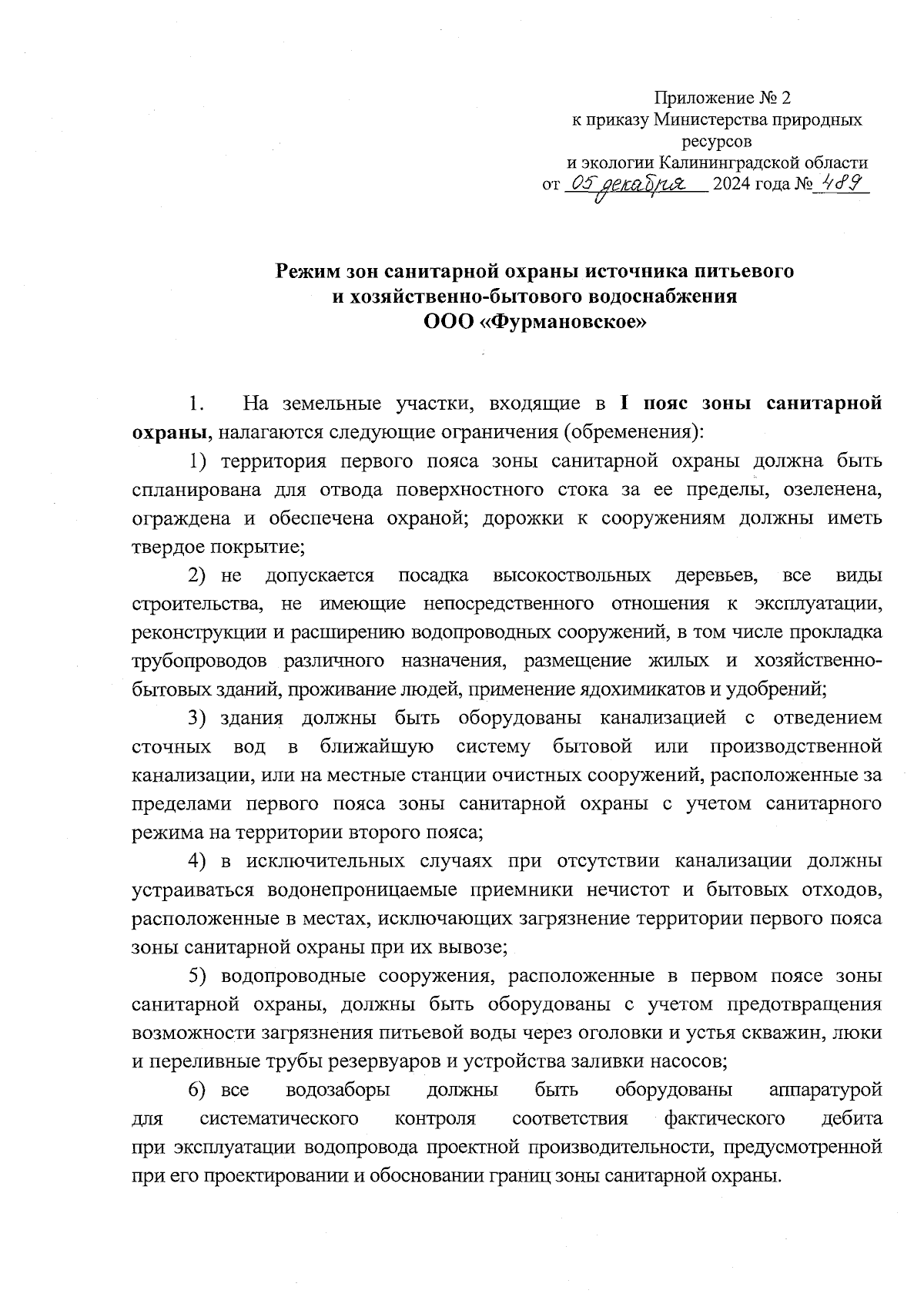 Приложение № 2
к приказу Министерства природных ресурсов
и экологии Калининградской области
от 05 декабря 2024 года № 489

Режим зон санитарной охраны источника питьевого и хозяйственно-бытового водоснабжения ООО «Фурмановское»

1. На земельные участки, входящие в I пояс зоны санитарной охраны, налагаются следующие ограничения (обременения):

1) территория первого пояса зоны санитарной охраны должна быть спланирована для отвода поверхностного стока за ее пределы, озеленена, ограждена и обеспечена охраной; дорожки к сооружениям должны иметь твердое покрытие;

2) не допускается посадка высокоствольных деревьев, все виды строительства, не имеющие непосредственного отношения к эксплуатации, реконструкции и расширению водопроводных сооружений, в том числе прокладка трубопроводов различного назначения, размещение жилых и хозяйственно-бытовых зданий, проживание людей, применение ядохимикатов и удобрений;

3) здания должны быть оборудованы канализацией с отведением сточных вод в ближайшую систему бытовой или производственной канализации, или на местные станции очистных сооружений, расположенные за пределами первого пояса зоны санитарной охраны с учетом санитарного режима на территории второго пояса;

4) в исключительных случаях при отсутствии канализации должны устраиваться водонепроницаемые приемники нечистот и бытовых отходов, расположенные в местах, исключающих загрязнение территории первого пояса зоны санитарной охраны при их вывозе;

5) водопроводные сооружения, расположенные в первом поясе зоны санитарной охраны, должны быть оборудованы с учетом предотвращения возможности загрязнения питьевой воды через оголовки и устья скважин, люки и переливные трубы резервуаров и устройства заливки насосов;

6) все водозаборы должны быть оборудованы аппаратурой для систематического контроля соответствия фактического дебита при эксплуатации водопровода проектной производительности, предусмотренной при его проектировании и обосновании границ зоны санитарной охраны.